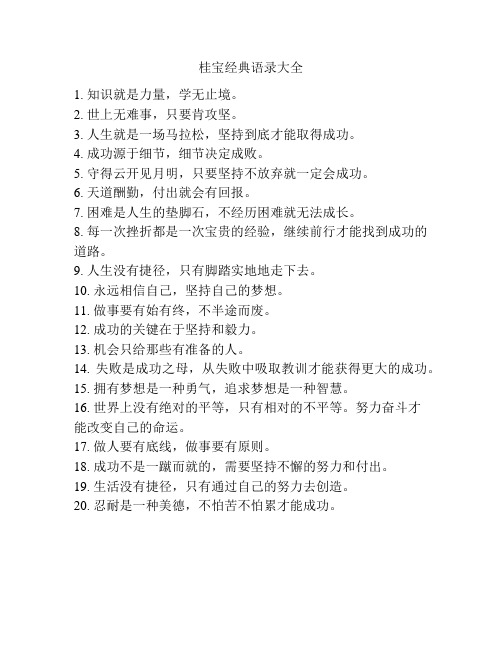 桂宝经典语录大全

1. 知识就是力量，学无止境。
2. 世上无难事，只要肯攻坚。
3. 人生就是一场马拉松，坚持到底才能取得成功。
4. 成功源于细节，细节决定成败。
5. 守得云开见月明，只要坚持不放弃就一定会成功。
6. 天道酬勤，付出就会有回报。
7. 困难是人生的垫脚石，不经历困难就无法成长。
8. 每一次挫折都是一次宝贵的经验，继续前行才能找到成功的道路。
9. 人生没有捷径，只有脚踏实地地走下去。
10. 永远相信自己，坚持自己的梦想。
11. 做事要有始有终，不半途而废。
12. 成功的关键在于坚持和毅力。
13. 机会只给那些有准备的人。
14. 失败是成功之母，从失败中吸取教训才能获得更大的成功。
15. 拥有梦想是一种勇气，追求梦想是一种智慧。
16. 世界上没有绝对的平等，只有相对的不平等。努力奋斗才能改变自己的命运。
17. 做人要有底线，做事要有原则。
18. 成功不是一蹴而就的，需要坚持不懈的努力和付出。
19. 生活没有捷径，只有通过自己的努力去创造。
20. 忍耐是一种美德，不怕苦不怕累才能成功。